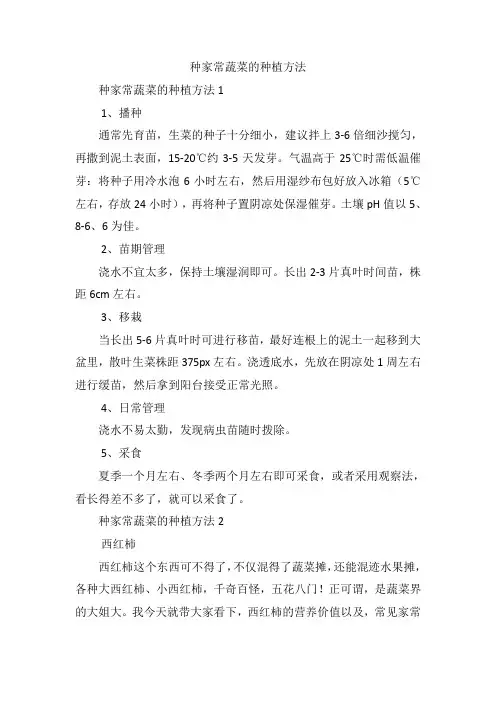 种家常蔬菜的种植方法

种家常蔬菜的种植方法 1

1、播种

通常先育苗，生菜的种子十分细小，建议拌上 3-6 倍细沙搅匀，再撒到泥土表面，15-20℃约 3-5 天发芽。气温高于 25℃时需低温催芽：将种子用冷水泡 6 小时左右，然后用湿纱布包好放入冰箱（5℃左右，存放 24 小时），再将种子置阴凉处保湿催芽。土壤 pH 值以 5、8-6、6 为佳。

2、苗期管理

浇水不宜太多，保持土壤湿润即可。长出 2-3 片真叶时间苗，株距 6cm 左右。

3、移栽

当长出 5-6 片真叶时可进行移苗，最好连根上的泥土一起移到大盆里，散叶生菜株距 375px 左右。浇透底水，先放在阴凉处 1 周左右进行缓苗，然后拿到阳台接受正常光照。

4、日常管理

浇水不易太勤，发现病虫苗随时拨除。

5、采食

夏季一个月左右、冬季两个月左右即可采食，或者采用观察法，看长得差不多了，就可以采食了。

种家常蔬菜的种植方法 2

西红柿

西红柿这个东西可不得了，不仅混得了蔬菜摊，还能混迹水果摊，各种大西红柿、小西红柿，千奇百怪，五花八门！正可谓，是蔬菜界的大姐大。我今天就带大家看下，西红柿的营养价值以及，常见家常